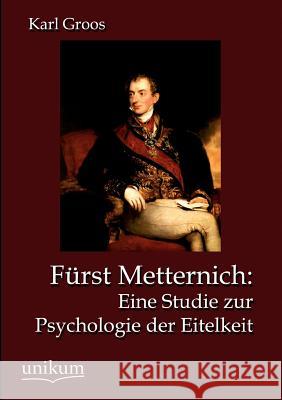 Karl Groos

Fürst Metternich:
Eine Studie zur
Psychologie der Eitelkeit

unikum

Kraina Książek